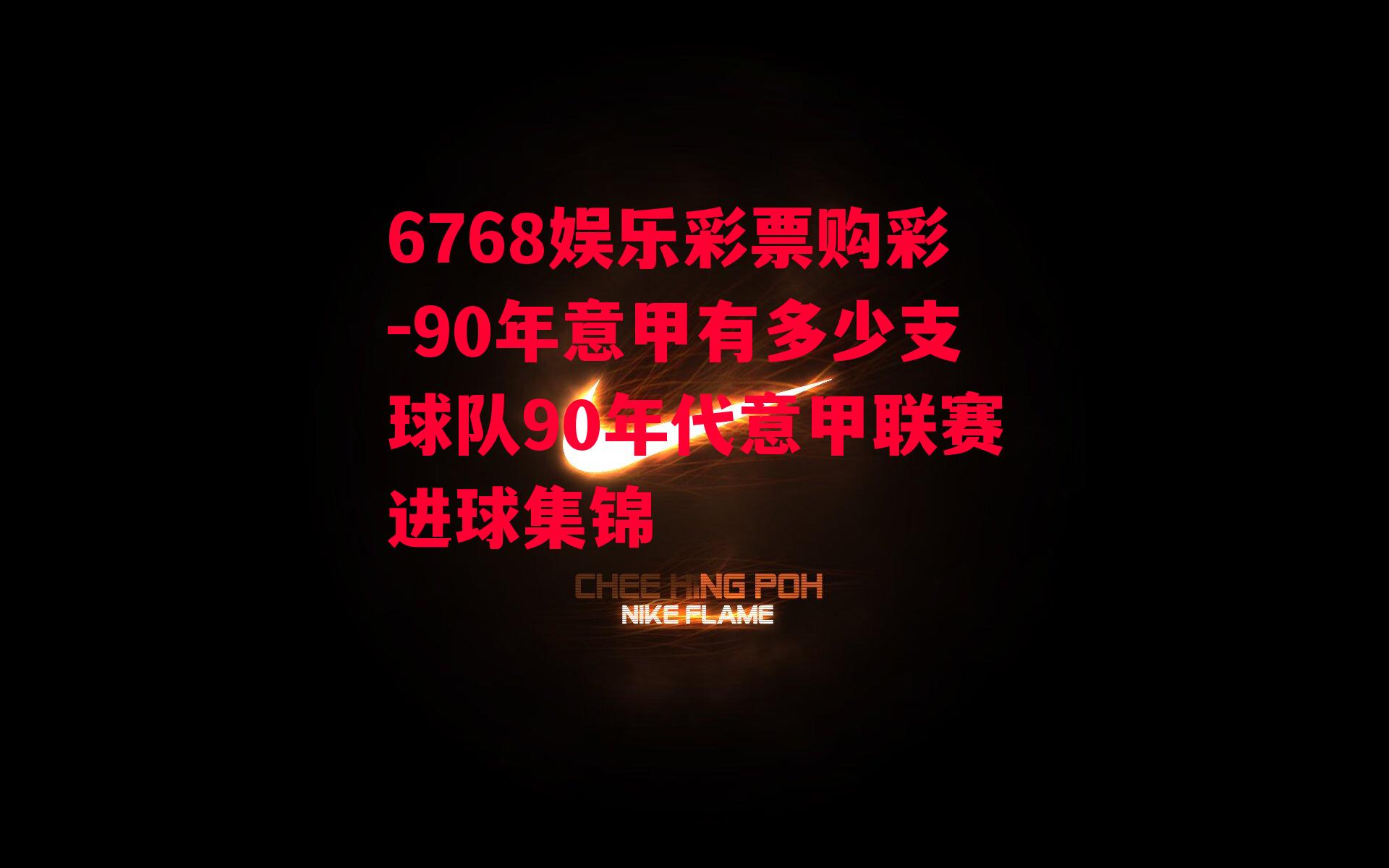 6768娱乐彩票购彩-90年意甲有多少支球队90年代意甲联赛进球集锦

CHEE HING POH
NIKE FLAME